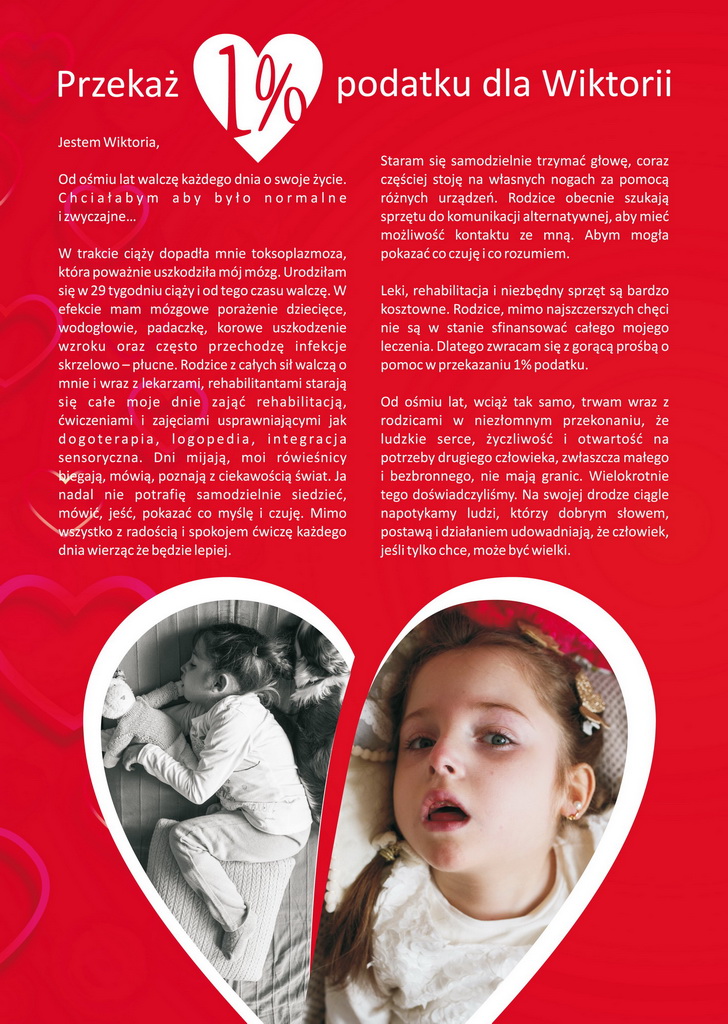 Przekaż 1% podatku dla Wiktorii

Jestem Wiktoria,

Od ośmiu lat walczę każdego dnia o swoje życie. Chciałabym aby było normalne i zwyczajne...

W trakcie ciąży dopadła mnie toksoplazmoza, która poważnie uszkodziła mój mózg. Urodziłam się w 29 tygodniu ciąży i od tego czasu walczę. W efekcie mam mózgowe porażenie dziecięce, wodogłowie, padaczkę, korowe uszkodzenie wzroku oraz często przechodzę infekcje skrzelowo – płucne. Rodzice z całych sił walczą o mnie i wraz z lekarzami, rehabilitantami starają się całe moje dnie zająć rehabilitacją, ćwiczeniami i zajęciami usprawniającymi jak dogoterapia, logopedia, integracja sensoryczna. Dni mijają, moi rówieśnicy biegają, mówią, poznają z ciekawością świat. Ja nadal nie potrafię samodzielnie siedzieć, mówić, jeść, pokazać co myślę i czuję. Mimo wszystko z radością i spokojem ćwiczę każdego dnia wierząc że będzie lepiej.

Staram się samodzielnie trzymać głowę, coraz częściej stoję na własnych nogach za pomocą różnych urządzeń. Rodzice obecnie szukają sprzętu do komunikacji alternatywnej, aby mieć możliwość kontaktu ze mną. Abym mogła pokazać co czuję i co rozumiem.

Leki, rehabilitacja i niezbędny sprzęt są bardzo kosztowne. Rodzice, mimo najszczerszych chęci nie są w stanie sfinansować całego mojego leczenia. Dlatego zwracam się z gorącą prośbą o pomoc w przekazaniu 1% podatku.

Od ośmiu lat, wciąż tak samo, trwam wraz z rodzicami w niezłomnym przekonaniu, że ludzkie serce, życzliwość i otwartość na potrzeby drugiego człowieka, zwłaszcza małego i bezbronnego, nie mają granic. Wielokrotnie tego doświadczyliśmy. Na swojej drodze ciągle napotykamy ludzi, którzy dobrym słowem, postawą i działaniem udowadniają, że człowiek, jeśli tylko chce, może być wielki.